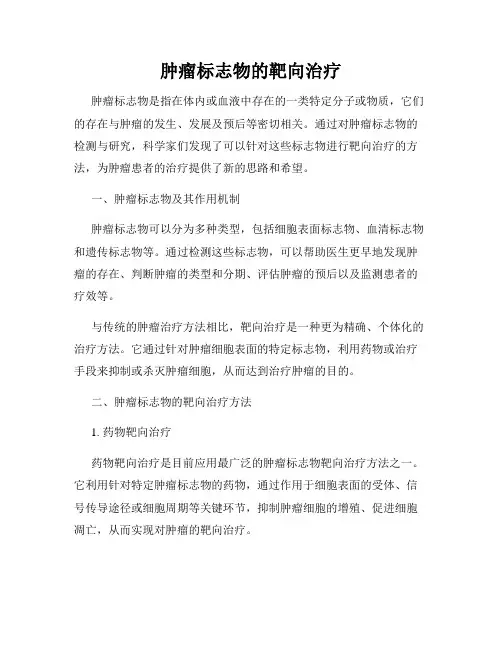 肿瘤标志物的靶向治疗

肿瘤标志物是指在体内或血液中存在的一类特定分子或物质，它们的存在与肿瘤的发生、发展及预后等密切相关。通过对肿瘤标志物的检测与研究，科学家们发现了可以针对这些标志物进行靶向治疗的方法，为肿瘤患者的治疗提供了新的思路和希望。

一、肿瘤标志物及其作用机制

肿瘤标志物可以分为多种类型，包括细胞表面标志物、血清标志物和遗传标志物等。通过检测这些标志物，可以帮助医生更早地发现肿瘤的存在、判断肿瘤的类型和分期、评估肿瘤的预后以及监测患者的疗效等。

与传统的肿瘤治疗方法相比，靶向治疗是一种更为精确、个体化的治疗方法。它通过针对肿瘤细胞表面的特定标志物，利用药物或治疗手段来抑制或杀灭肿瘤细胞，从而达到治疗肿瘤的目的。

二、肿瘤标志物的靶向治疗方法

1. 药物靶向治疗

药物靶向治疗是目前应用最广泛的肿瘤标志物靶向治疗方法之一。它利用针对特定肿瘤标志物的药物，通过作用于细胞表面的受体、信号传导途径或细胞周期等关键环节，抑制肿瘤细胞的增殖、促进细胞凋亡，从而实现对肿瘤的靶向治疗。